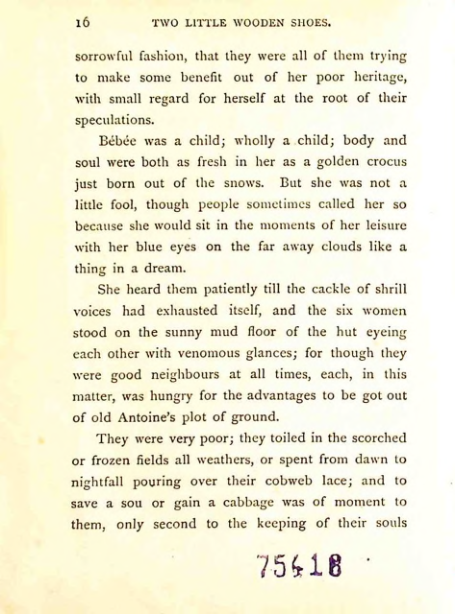 16 TWO LITTLE WOODEN SHOES.

sorrowful fashion, that they were all of them trying to make some benefit out of her poor heritage, with small regard for herself at the root of their speculations.

Bébée was a child; wholly a child; body and soul were both as fresh in her as a golden crocus just born out of the snows. But she was not a little fool, though people sometimes called her so because she would sit in the moments of her leisure with her blue eyes on the far away clouds like a thing in a dream.

She heard them patiently till the cackle of shrill voices had exhausted itself, and the six women stood on the sunny mud floor of the hut eyeing each other with venomous glances; for though they were good neighbours at all times, each, in this matter, was hungry for the advantages to be got out of old Antoine's plot of ground.

They were very poor; they toiled in the scorched or frozen fields all weathers, or spent from dawn to nightfall pouring over their cobweb lace; and to save a sou or gain a cabbage was of moment to them, only second to the keeping of their souls

75418